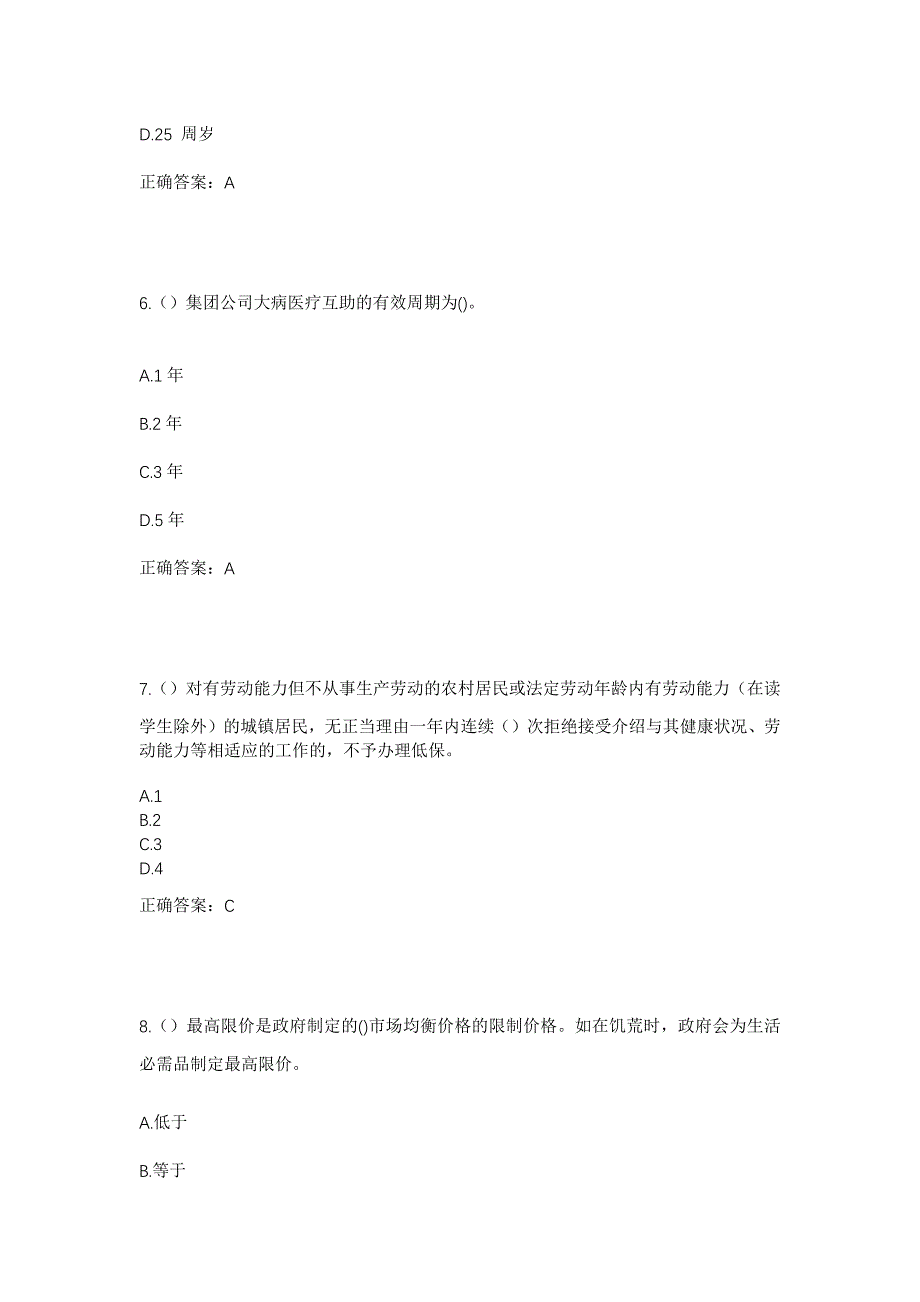 D.25 周岁

正确答案：A

6.（）集团公司大病医疗互助的有效周期为()。

A.1 年

B.2 年

C.3 年

D.5 年

正确答案：A

7.（）对有劳动能力但不从事生产劳动的农村居民或法定劳动年龄内有劳动能力（在读学生除外）的城镇居民，无正当理由一年内连续（）次拒绝接受介绍与其健康状况、劳动能力等相适应的工作的，不予办理低保。

A.1
B.2
C.3
D.4

正确答案：C

8.（）最高限价是政府制定的()市场均衡价格的限制价格。如在饥荒时，政府会为生活必需品制定最高限价。

A.低于

B.等于